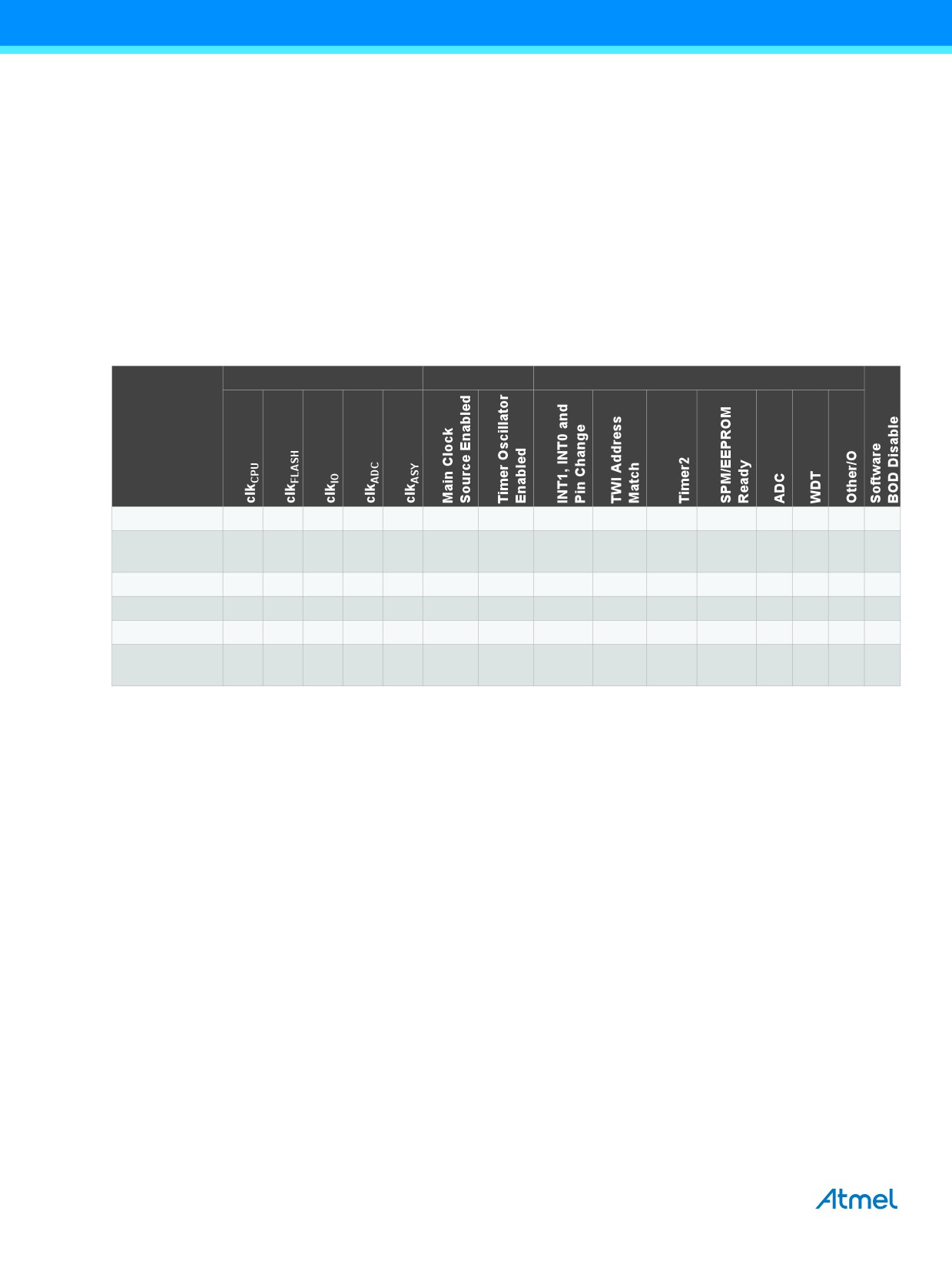 |  | $clk_{CPU}$ | $clk_{FLASH}$ | $clk_{IO}$ | $clk_{ADC}$ | $clk_{ASY}$ | Main Clock Source Enabled | Timer Oscillator Enabled | INT1, INT0 and Pin Change | TWI Address Match | Timer2 | SPM/EEPROM Ready | ADC | WDT | Other/O | Software BOD Disable |
|---|---|---|---|---|---|---|---|---|---|---|---|---|---|---|---|
|  |  |  |  |  |  |  |  |  |  |  |  |  |  |  |  |
|  |  |  |  |  |  |  |  |  |  |  |  |  |  |  |  |
|  |  |  |  |  |  |  |  |  |  |  |  |  |  |  |  |
|  |  |  |  |  |  |  |  |  |  |  |  |  |  |  |  |
|  |  |  |  |  |  |  |  |  |  |  |  |  |  |  |  |
|  |  |  |  |  |  |  |  |  |  |  |  |  |  |  |  |

Atmel